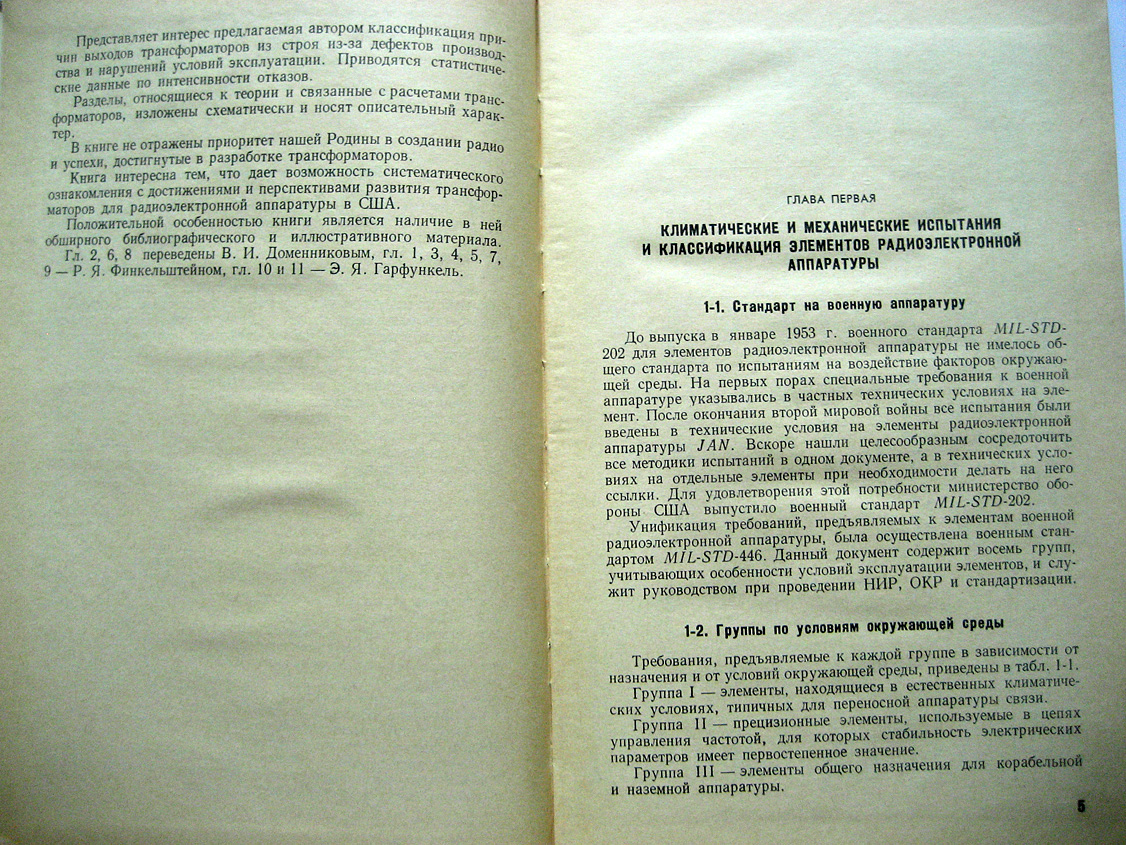 Представляет интерес предлагаемая автором классификация причин выходов трансформаторов из строя из-за дефектов производства и нарушений условий эксплуатации. Приводятся статистические данные по интенсивности отказов.

Разделы, относящиеся к теории и связанные с расчетами трансформаторов, изложены схематически и носят описательный характер.

В книге не отражены приоритет нашей Родины в создании радио и успехи, достигнутые в разработке трансформаторов.

Книга интересна тем, что дает возможность систематического ознакомления с достижениями и перспективами развития трансформаторов для радиоэлектронной аппаратуры в США.

Положительной особенностью книги является наличие в ней обширного библиографического и иллюстративного материала.

Гл. 2, 6, 8 переведены В. И. Доменниковым, гл. 1, 3, 4, 5, 7, 9 — Р. Я. Финкельштейном, гл. 10 и 11 — Э. Я. Гарфункель.

ГЛАВА ПЕРВАЯ

КЛИМАТИЧЕСКИЕ И МЕХАНИЧЕСКИЕ ИСПЫТАНИЯ И КЛАССИФИКАЦИЯ ЭЛЕМЕНТОВ РАДИОЭЛЕКТРОННОЙ АППАРАТУРЫ

1-1. Стандарт на военную аппаратуру

До выпуска в январе 1953 г. военного стандарта MIL-STD-202 для элементов радиоэлектронной аппаратуры не имелось общего стандарта по испытаниям на воздействие факторов окружающей среды. На первых порах специальные требования к военной аппаратуре указывались в частных технических условиях на элемент. После окончания второй мировой войны все испытания были введены в технические условия на элементы радиоэлектронной аппаратуры JAN. Вскоре нашли целесообразным сосредоточить все методики испытаний в одном документе, а в технических условиях на отдельные элементы при необходимости делать на него ссылки. Для удовлетворения этой потребности министерство обороны США выпустило военный стандарт MIL-STD-202.

Унификация требований, предъявляемых к элементам военной радиоэлектронной аппаратуры, была осуществлена военным стандартом MIL-STD-446. Данный документ содержит восемь групп, учитывающих особенности условий эксплуатации элементов, и служит руководством при проведении НИР, ОКР и стандартизации.

1-2. Группы по условиям окружающей среды

Требования, предъявляемые к каждой группе в зависимости от назначения и от условий окружающей среды, приведены в табл. 1-1.

Группа I — элементы, находящиеся в естественных климатических условиях, типичных для переносной аппаратуры связи.

Группа II — прецизионные элементы, используемые в цепях управления частотой, для которых стабильность электрических параметров имеет первостепенное значение.

Группа III — элементы общего назначения для корабельной и наземной аппаратуры.

5